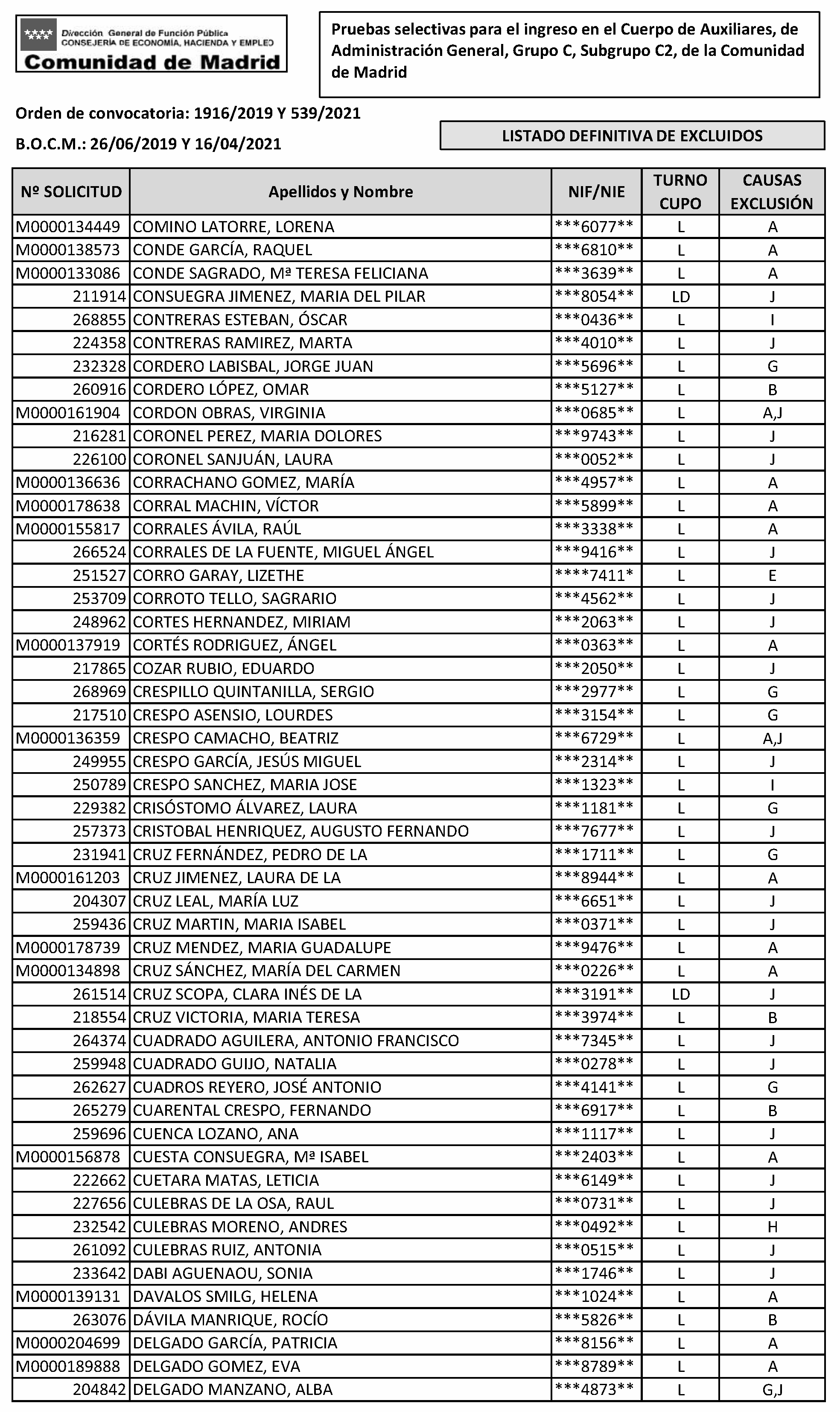 Dirección General de Función Pública
CONSEJERÍA DE ECONOMÍA, HACIENDA Y EMPLEO
Comunidad de Madrid

Pruebas selectivas para el ingreso en el Cuerpo de Auxiliares, de Administración General, Grupo C, Subgrupo C2, de la Comunidad de Madrid

Orden de convocatoria: 1916/2019 Y 539/2021

B.O.C.M.: 26/06/2019 Y 16/04/2021

LISTADO DEFINITIVA DE EXCLUIDOS

| Nº SOLICITUD | Apellidos y Nombre | NIF/NIE | TURNO CUPO | CAUSAS EXCLUSIÓN |
|---|---|---|---|---|
| M0000134449 | COMINO LATORRE, LORENA | \*\*\*6077\*\* | L | A |
| M0000138573 | CONDE GARCÍA, RAQUEL | \*\*\*6810\*\* | L | A |
| M0000133086 | CONDE SAGRADO, Mª TERESA FELICIANA | \*\*\*3639\*\* | L | A |
| 211914 | CONSUEGRA JIMENEZ, MARIA DEL PILAR | \*\*\*8054\*\* | LD | J |
| 268855 | CONTRERAS ESTEBAN, ÓSCAR | \*\*\*0436\*\* | L | I |
| 224358 | CONTRERAS RAMIREZ, MARTA | \*\*\*4010\*\* | L | J |
| 232328 | CORDERO LABISBAL, JORGE JUAN | \*\*\*5696\*\* | L | G |
| 260916 | CORDERO LÓPEZ, OMAR | \*\*\*5127\*\* | L | B |
| M0000161904 | CORDON OBRAS, VIRGINIA | \*\*\*0685\*\* | L | A,J |
| 216281 | CORONEL PEREZ, MARIA DOLORES | \*\*\*9743\*\* | L | J |
| 226100 | CORONEL SANJUÁN, LAURA | \*\*\*0052\*\* | L | J |
| M0000136636 | CORRACHANO GOMEZ, MARÍA | \*\*\*4957\*\* | L | A |
| M0000178638 | CORRAL MACHIN, VÍCTOR | \*\*\*5899\*\* | L | A |
| M0000155817 | CORRALES ÁVILA, RAÚL | \*\*\*3338\*\* | L | A |
| 266524 | CORRALES DE LA FUENTE, MIGUEL ÁNGEL | \*\*\*9416\*\* | L | J |
| 251527 | CORRO GARAY, LIZETHE | \*\*\*\*7411\* | L | E |
| 253709 | CORROTO TELLO, SAGRARIO | \*\*\*4562\*\* | L | J |
| 248962 | CORTES HERNANDEZ, MIRIAM | \*\*\*2063\*\* | L | J |
| M0000137919 | CORTÉS RODRIGUEZ, ÁNGEL | \*\*\*0363\*\* | L | A |
| 217865 | COZAR RUBIO, EDUARDO | \*\*\*2050\*\* | L | J |
| 268969 | CRESPILLO QUINTANILLA, SERGIO | \*\*\*2977\*\* | L | G |
| 217510 | CRESPO ASENSIO, LOURDES | \*\*\*3154\*\* | L | G |
| M0000136359 | CRESPO CAMACHO, BEATRIZ | \*\*\*6729\*\* | L | A,J |
| 249955 | CRESPO GARCÍA, JESÚS MIGUEL | \*\*\*2314\*\* | L | J |
| 250789 | CRESPO SANCHEZ, MARIA JOSE | \*\*\*1323\*\* | L | I |
| 229382 | CRISÓSTOMO ÁLVAREZ, LAURA | \*\*\*1181\*\* | L | G |
| 257373 | CRISTOBAL HENRIQUEZ, AUGUSTO FERNANDO | \*\*\*7677\*\* | L | J |
| 231941 | CRUZ FERNÁNDEZ, PEDRO DE LA | \*\*\*1711\*\* | L | G |
| M0000161203 | CRUZ JIMENEZ, LAURA DE LA | \*\*\*8944\*\* | L | A |
| 204307 | CRUZ LEAL, MARÍA LUZ | \*\*\*6651\*\* | L | J |
| 259436 | CRUZ MARTIN, MARIA ISABEL | \*\*\*0371\*\* | L | J |
| M0000178739 | CRUZ MENDEZ, MARIA GUADALUPE | \*\*\*9476\*\* | L | A |
| M0000134898 | CRUZ SÁNCHEZ, MARÍA DEL CARMEN | \*\*\*0226\*\* | L | A |
| 261514 | CRUZ SCOPA, CLARA INÉS DE LA | \*\*\*3191\*\* | LD | J |
| 218554 | CRUZ VICTORIA, MARIA TERESA | \*\*\*3974\*\* | L | B |
| 264374 | CUADRADO AGUILERA, ANTONIO FRANCISCO | \*\*\*7345\*\* | L | J |
| 259948 | CUADRADO GUIJO, NATALIA | \*\*\*0278\*\* | L | J |
| 262627 | CUADROS REYERO, JOSÉ ANTONIO | \*\*\*4141\*\* | L | G |
| 265279 | CUARENTAL CRESPO, FERNANDO | \*\*\*6917\*\* | L | B |
| 259696 | CUENCA LOZANO, ANA | \*\*\*1117\*\* | L | J |
| M0000156878 | CUESTA CONSUEGRA, Mª ISABEL | \*\*\*2403\*\* | L | A |
| 222662 | CUETARA MATAS, LETICIA | \*\*\*6149\*\* | L | J |
| 227656 | CULEBRAS DE LA OSA, RAUL | \*\*\*0731\*\* | L | J |
| 232542 | CULEBRAS MORENO, ANDRES | \*\*\*0492\*\* | L | H |
| 261092 | CULEBRAS RUIZ, ANTONIA | \*\*\*0515\*\* | L | J |
| 233642 | DABI AGUENAOU, SONIA | \*\*\*1746\*\* | L | J |
| M0000139131 | DAVALOS SMILG, HELENA | \*\*\*1024\*\* | L | A |
| 263076 | DÁVILA MANRIQUE, ROCÍO | \*\*\*5826\*\* | L | B |
| M0000204699 | DELGADO GARCÍA, PATRICIA | \*\*\*8156\*\* | L | A |
| M0000189888 | DELGADO GOMEZ, EVA | \*\*\*8789\*\* | L | A |
| 204842 | DELGADO MANZANO, ALBA | \*\*\*4873\*\* | L | G,J |